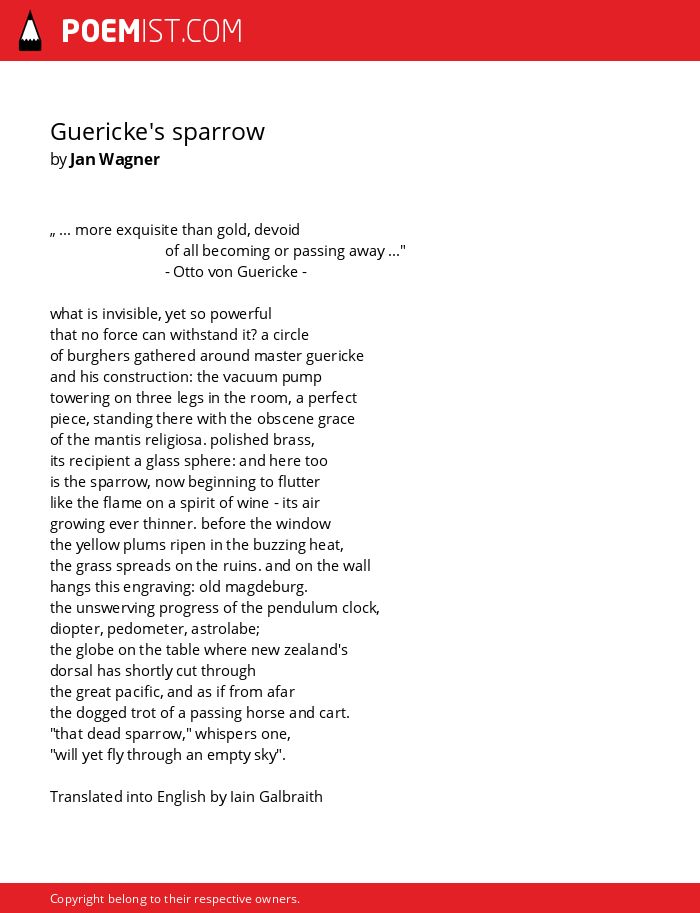 POEMIST.COM

Guericke's sparrow
by Jan Wagner

„ … more exquisite than gold, devoid
of all becoming or passing away …"
- Otto von Guericke -

what is invisible, yet so powerful
that no force can withstand it? a circle
of burghers gathered around master guericke
and his construction: the vacuum pump
towering on three legs in the room, a perfect
piece, standing there with the obscene grace
of the mantis religiosa. polished brass,
its recipient a glass sphere: and here too
is the sparrow, now beginning to flutter
like the flame on a spirit of wine - its air
growing ever thinner. before the window
the yellow plums ripen in the buzzing heat,
the grass spreads on the ruins. and on the wall
hangs this engraving: old magdeburg.
the unswerving progress of the pendulum clock,
diopter, pedometer, astrolabe;
the globe on the table where new zealand's
dorsal has shortly cut through
the great pacific, and as if from afar
the dogged trot of a passing horse and cart.
"that dead sparrow," whispers one,
"will yet fly through an empty sky".

Translated into English by Iain Galbraith

Copyright belong to their respective owners.